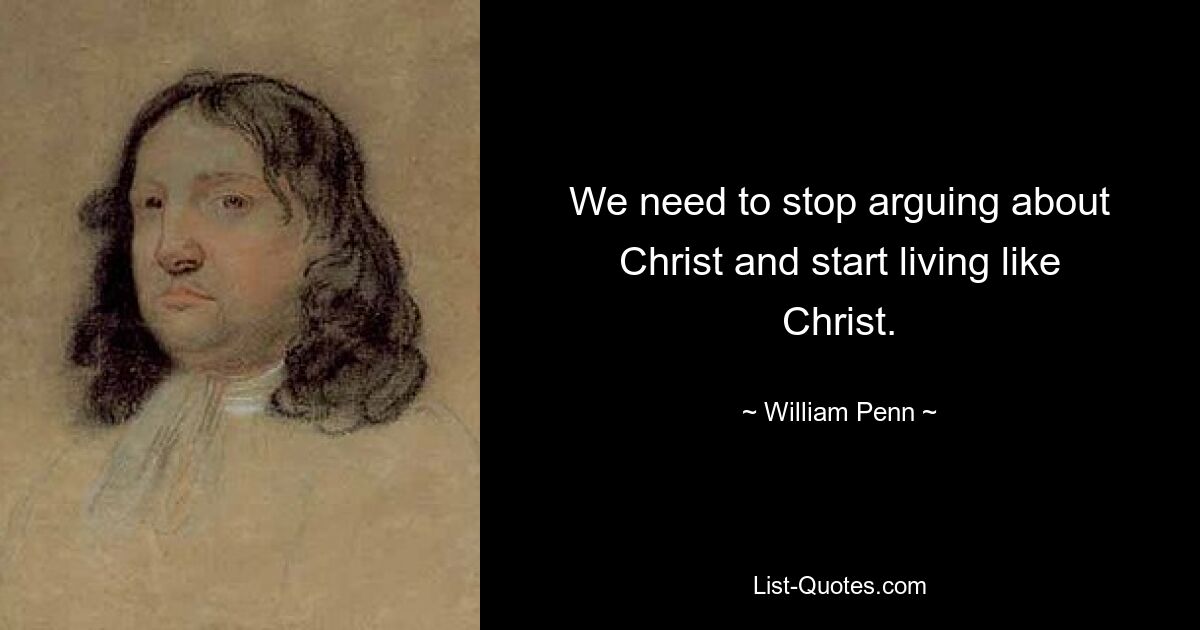 We need to stop arguing about Christ and start living like Christ.

~ William Penn ~

List-Quotes.com